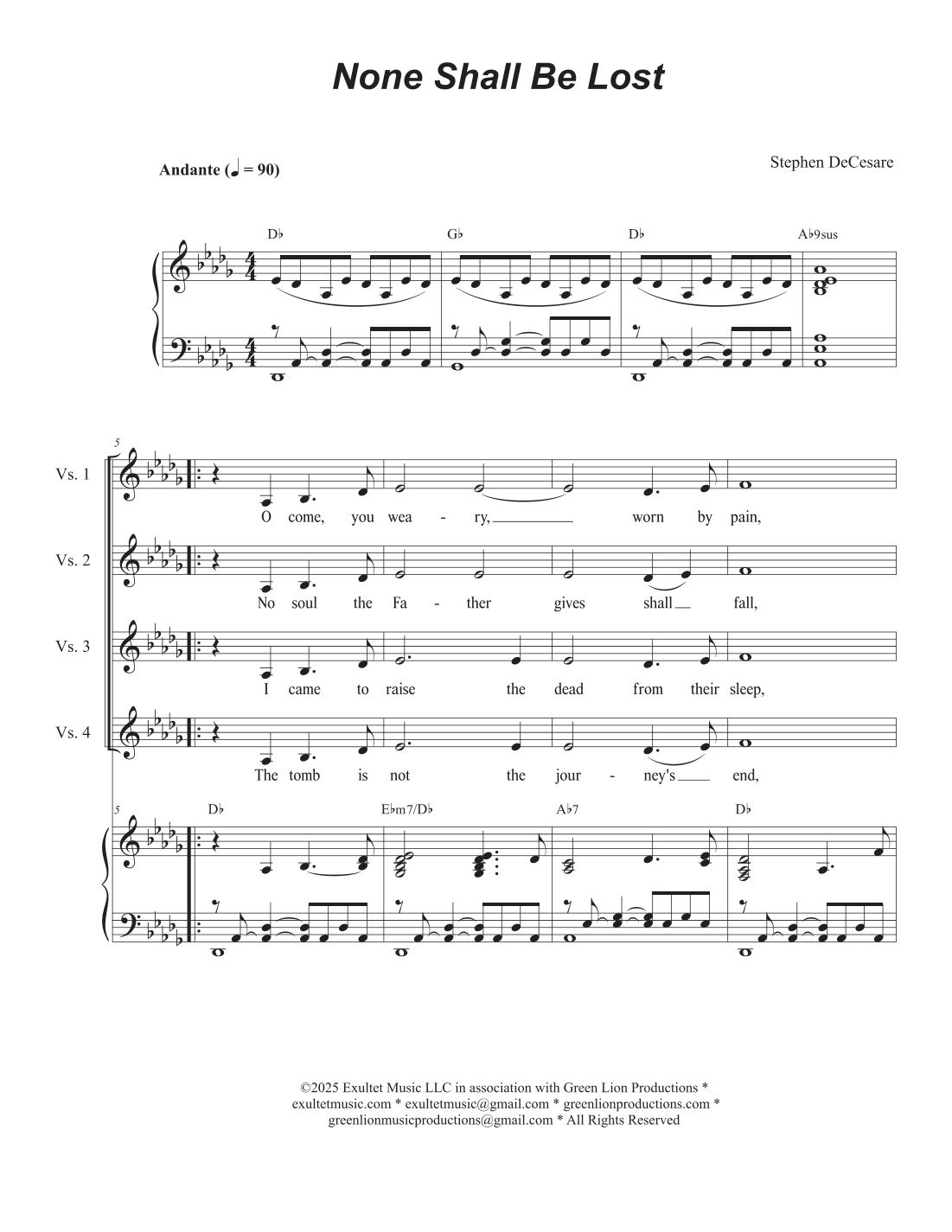 None Shall Be Lost

Andante (♩ = 90)

Stephen DeCesare

D♭ G♭ D♭ A♭9sus

5

Vs. 1

O come, you wea - ry, worn by pain,

Vs. 2

No soul the Fa - ther gives shall fall,

Vs. 3

I came to raise the dead from their sleep,

Vs. 4

The tomb is not the jour - ney's end,

5

D♭ E♭m7/D♭ A♭7 D♭

©2025 Exultet Music LLC in association with Green Lion Productions * exultetmusic.com * exultetmusic@gmail.com * greenlionproductions.com * greenlionmusicproductions@gmail.com * All Rights Reserved